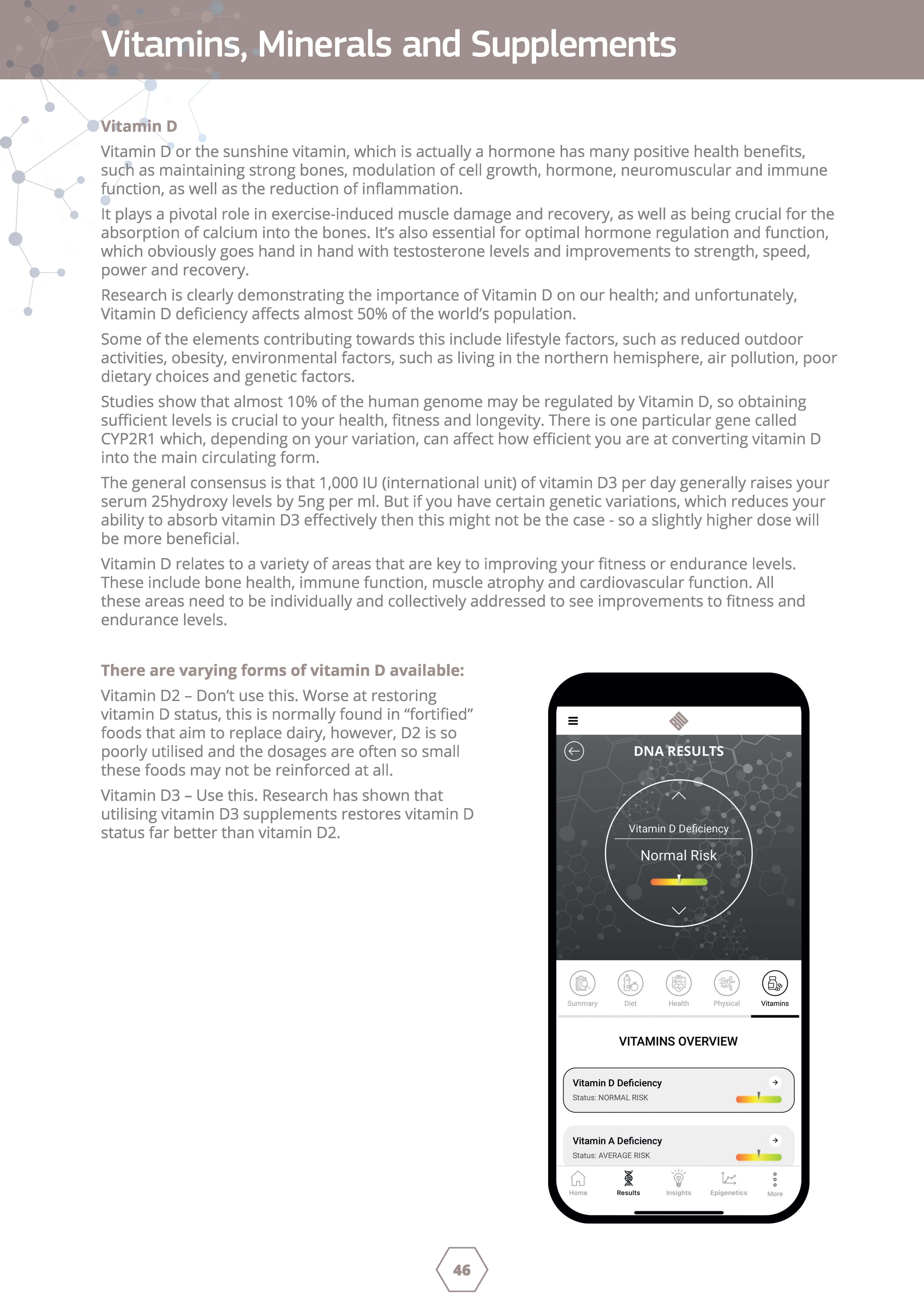 Vitamins, Minerals and Supplements

Vitamin D

Vitamin D or the sunshine vitamin, which is actually a hormone has many positive health benefits, such as maintaining strong bones, modulation of cell growth, hormone, neuromuscular and immune function, as well as the reduction of inflammation.

It plays a pivotal role in exercise-induced muscle damage and recovery, as well as being crucial for the absorption of calcium into the bones. It's also essential for optimal hormone regulation and function, which obviously goes hand in hand with testosterone levels and improvements to strength, speed, power and recovery.

Research is clearly demonstrating the importance of Vitamin D on our health; and unfortunately, Vitamin D deficiency affects almost 50% of the world's population.

Some of the elements contributing towards this include lifestyle factors, such as reduced outdoor activities, obesity, environmental factors, such as living in the northern hemisphere, air pollution, poor dietary choices and genetic factors.

Studies show that almost 10% of the human genome may be regulated by Vitamin D, so obtaining sufficient levels is crucial to your health, fitness and longevity. There is one particular gene called CYP2R1 which, depending on your variation, can affect how efficient you are at converting vitamin D into the main circulating form.

The general consensus is that 1,000 IU (international unit) of vitamin D3 per day generally raises your serum 25hydroxy levels by 5ng per ml. But if you have certain genetic variations, which reduces your ability to absorb vitamin D3 effectively then this might not be the case - so a slightly higher dose will be more beneficial.

Vitamin D relates to a variety of areas that are key to improving your fitness or endurance levels. These include bone health, immune function, muscle atrophy and cardiovascular function. All these areas need to be individually and collectively addressed to see improvements to fitness and endurance levels.

There are varying forms of vitamin D available:

Vitamin D2 – Don't use this. Worse at restoring vitamin D status, this is normally found in "fortified" foods that aim to replace dairy, however, D2 is so poorly utilised and the dosages are often so small these foods may not be reinforced at all.

Vitamin D3 – Use this. Research has shown that utilising vitamin D3 supplements restores vitamin D status far better than vitamin D2.

DNA RESULTS

Vitamin D Deficiency

Normal Risk

Summary Diet Health Physical Vitamins

VITAMINS OVERVIEW

Vitamin D Deficiency
Status: NORMAL RISK

Vitamin A Deficiency
Status: AVERAGE RISK

Home Results Insights Epigenetics More

46